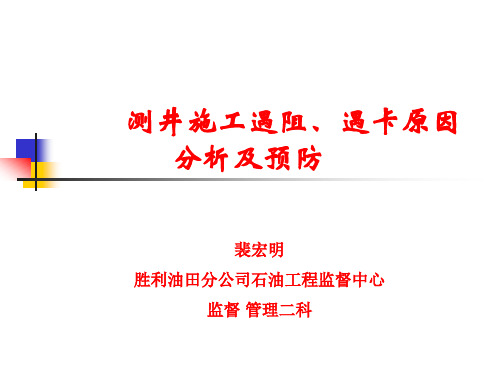 测井施工遇阻、遇卡原因分析及预防

裴宏明

胜利油田分公司石油工程监督中心

监督 管理二科